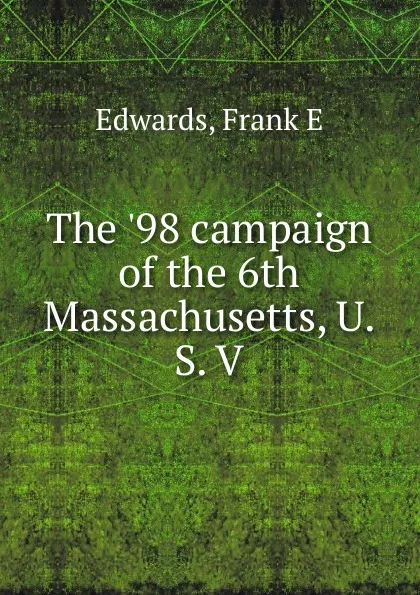 Edwards, Frank E

The '98 campaign of the 6th Massachusetts, U. S. V